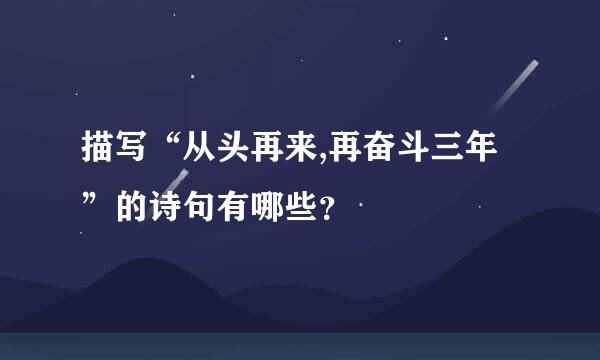 描写“从头再来,再奋斗三年”的诗句有哪些?